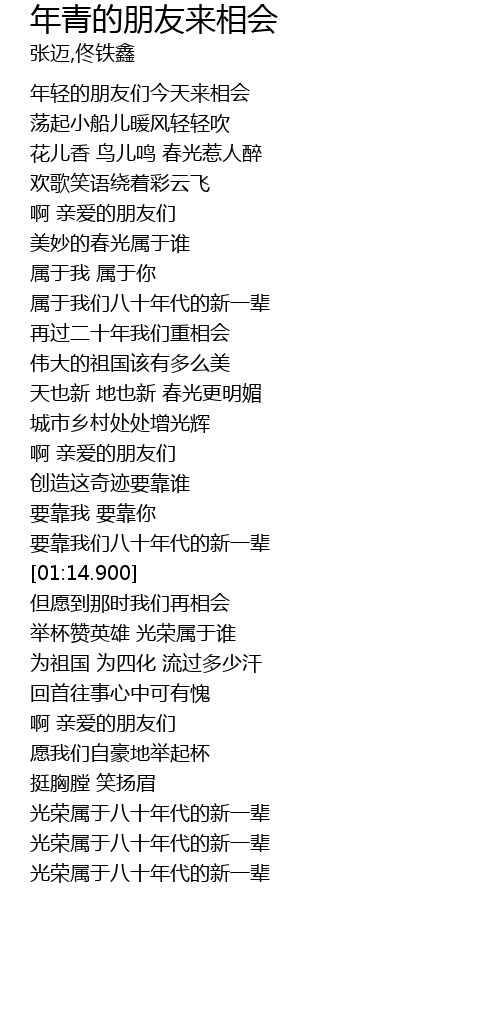 年青的朋友来相会
张迈,佟铁鑫

年轻的朋友们今天来相会
荡起小船儿暖风轻轻吹
花儿香 鸟儿鸣 春光惹人醉
欢歌笑语绕着彩云飞
啊 亲爱的朋友们
美妙的春光属于谁
属于我 属于你
属于我们八十年代的新一辈
再过二十年我们重相会
伟大的祖国该有多么美
天也新 地也新 春光更明媚
城市乡村处处增光辉
啊 亲爱的朋友们
创造这奇迹要靠谁
要靠我 要靠你
要靠我们八十年代的新一辈
[01:14.900]
但愿到那时我们再相会
举杯赞英雄 光荣属于谁
为祖国 为四化 流过多少汗
回首往事心中可有愧
啊 亲爱的朋友们
愿我们自豪地举起杯
挺胸膛 笑扬眉
光荣属于八十年代的新一辈
光荣属于八十年代的新一辈
光荣属于八十年代的新一辈